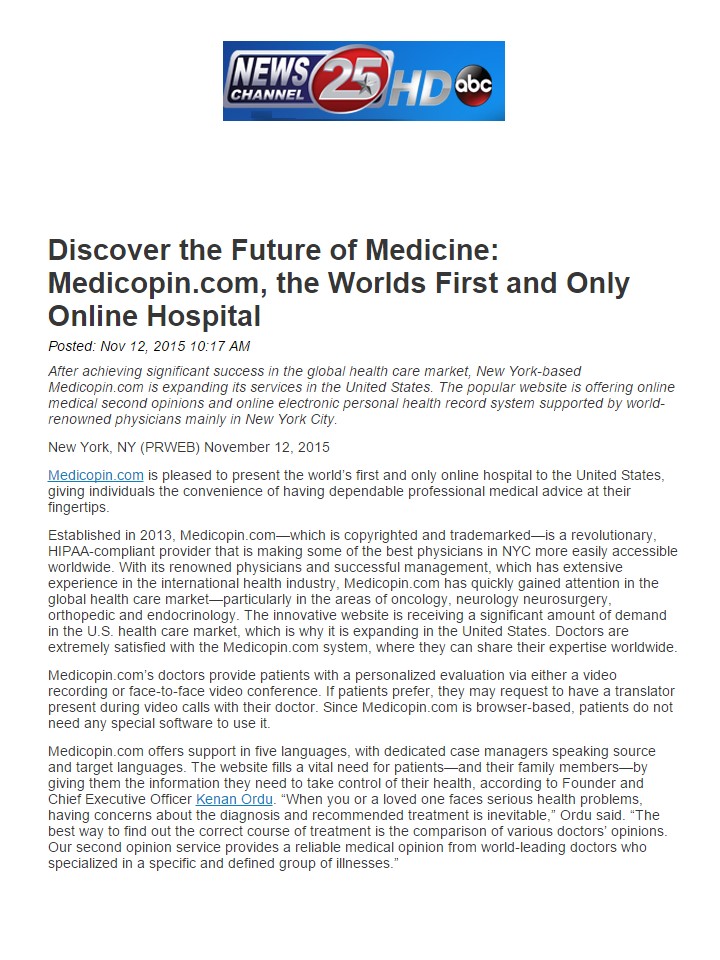 NEWS CHANNEL 25 HD abc

Discover the Future of Medicine: Medicopin.com, the Worlds First and Only Online Hospital

Posted: Nov 12, 2015 10:17 AM

After achieving significant success in the global health care market, New York-based Medicopin.com is expanding its services in the United States. The popular website is offering online medical second opinions and online electronic personal health record system supported by world-renowned physicians mainly in New York City.

New York, NY (PRWEB) November 12, 2015

Medicopin.com is pleased to present the world's first and only online hospital to the United States, giving individuals the convenience of having dependable professional medical advice at their fingertips.

Established in 2013, Medicopin.com—which is copyrighted and trademarked—is a revolutionary, HIPAA-compliant provider that is making some of the best physicians in NYC more easily accessible worldwide. With its renowned physicians and successful management, which has extensive experience in the international health industry, Medicopin.com has quickly gained attention in the global health care market—particularly in the areas of oncology, neurology neurosurgery, orthopedic and endocrinology. The innovative website is receiving a significant amount of demand in the U.S. health care market, which is why it is expanding in the United States. Doctors are extremely satisfied with the Medicopin.com system, where they can share their expertise worldwide.

Medicopin.com's doctors provide patients with a personalized evaluation via either a video recording or face-to-face video conference. If patients prefer, they may request to have a translator present during video calls with their doctor. Since Medicopin.com is browser-based, patients do not need any special software to use it.

Medicopin.com offers support in five languages, with dedicated case managers speaking source and target languages. The website fills a vital need for patients—and their family members—by giving them the information they need to take control of their health, according to Founder and Chief Executive Officer Kenan Ordu. "When you or a loved one faces serious health problems, having concerns about the diagnosis and recommended treatment is inevitable," Ordu said. "The best way to find out the correct course of treatment is the comparison of various doctors' opinions. Our second opinion service provides a reliable medical opinion from world-leading doctors who specialized in a specific and defined group of illnesses."